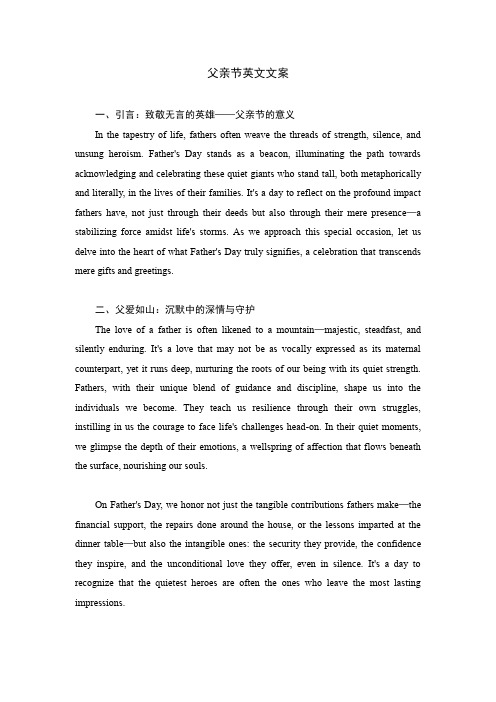 父亲节英文文案

一、引言：致敬无言的英雄——父亲节的意义

In the tapestry of life, fathers often weave the threads of strength, silence, and unsung heroism. Father's Day stands as a beacon, illuminating the path towards acknowledging and celebrating these quiet giants who stand tall, both metaphorically and literally, in the lives of their families. It's a day to reflect on the profound impact fathers have, not just through their deeds but also through their mere presence—a stabilizing force amidst life's storms. As we approach this special occasion, let us delve into the heart of what Father's Day truly signifies, a celebration that transcends mere gifts and greetings.

二、父爱如山：沉默中的深情与守护

The love of a father is often likened to a mountain—majestic, steadfast, and silently enduring. It's a love that may not be as vocally expressed as its maternal counterpart, yet it runs deep, nurturing the roots of our being with its quiet strength. Fathers, with their unique blend of guidance and discipline, shape us into the individuals we become. They teach us resilience through their own struggles, instilling in us the courage to face life's challenges head-on. In their quiet moments, we glimpse the depth of their emotions, a wellspring of affection that flows beneath the surface, nourishing our souls.

On Father's Day, we honor not just the tangible contributions fathers make—the financial support, the repairs done around the house, or the lessons imparted at the dinner table—but also the intangible ones: the security they provide, the confidence they inspire, and the unconditional love they offer, even in silence. It's a day to recognize that the quietest heroes are often the ones who leave the most lasting impressions.